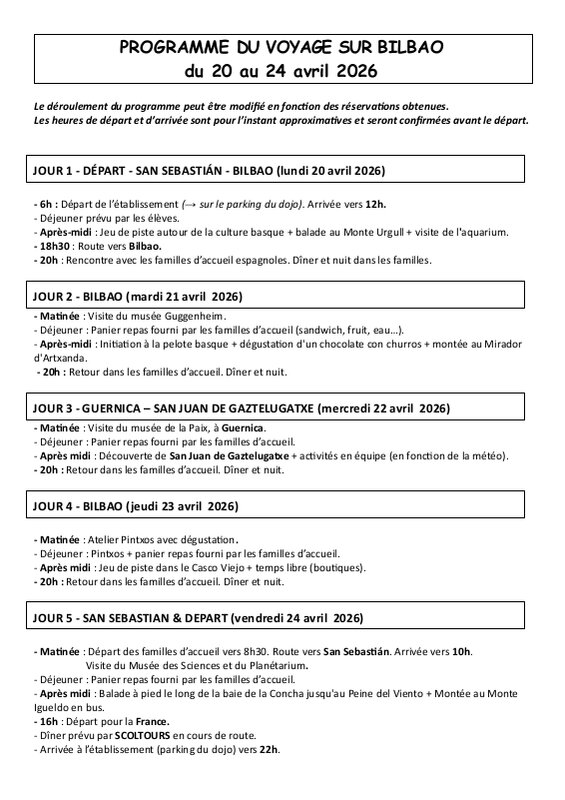 PROGRAMME DU VOYAGE SUR BILBAO
du 20 au 24 avril 2026

Le déroulement du programme peut être modifié en fonction des réservations obtenues.
Les heures de départ et d'arrivée sont pour l'instant approximatives et seront confirmées avant le départ.

JOUR 1 - DÉPART - SAN SEBASTIÁN - BILBAO (lundi 20 avril 2026)

- 6h : Départ de l'établissement (→ sur le parking du dojo). Arrivée vers 12h.
- Déjeuner prévu par les élèves.
- Après-midi : Jeu de piste autour de la culture basque + balade au Monte Urgull + visite de l'aquarium.
- 18h30 : Route vers Bilbao.
- 20h : Rencontre avec les familles d'accueil espagnoles. Dîner et nuit dans les familles.

JOUR 2 - BILBAO (mardi 21 avril 2026)

- Matinée : Visite du musée Guggenheim.
- Déjeuner : Panier repas fourni par les familles d'accueil (sandwich, fruit, eau…).
- Après-midi : Initiation à la pelote basque + dégustation d'un chocolate con churros + montée au Mirador d'Artxanda.
- 20h : Retour dans les familles d'accueil. Dîner et nuit.

JOUR 3 - GUERNICA – SAN JUAN DE GAZTELUGATXE (mercredi 22 avril 2026)

- Matinée : Visite du musée de la Paix, à Guernica.
- Déjeuner : Panier repas fourni par les familles d'accueil.
- Après midi : Découverte de San Juan de Gaztelugatxe + activités en équipe (en fonction de la météo).
- 20h : Retour dans les familles d'accueil. Dîner et nuit.

JOUR 4 - BILBAO (jeudi 23 avril 2026)

- Matinée : Atelier Pintxos avec dégustation.
- Déjeuner : Pintxos + panier repas fourni par les familles d'accueil.
- Après midi : Jeu de piste dans le Casco Viejo + temps libre (boutiques).
- 20h : Retour dans les familles d'accueil. Dîner et nuit.

JOUR 5 - SAN SEBASTIAN & DEPART (vendredi 24 avril 2026)

- Matinée : Départ des familles d'accueil vers 8h30. Route vers San Sebastián. Arrivée vers 10h.
Visite du Musée des Sciences et du Planétarium.
- Déjeuner : Panier repas fourni par les familles d'accueil.
- Après midi : Balade à pied le long de la baie de la Concha jusqu'au Peine del Viento + Montée au Monte Igueldo en bus.
- 16h : Départ pour la France.
- Dîner prévu par SCOLTOURS en cours de route.
- Arrivée à l'établissement (parking du dojo) vers 22h.